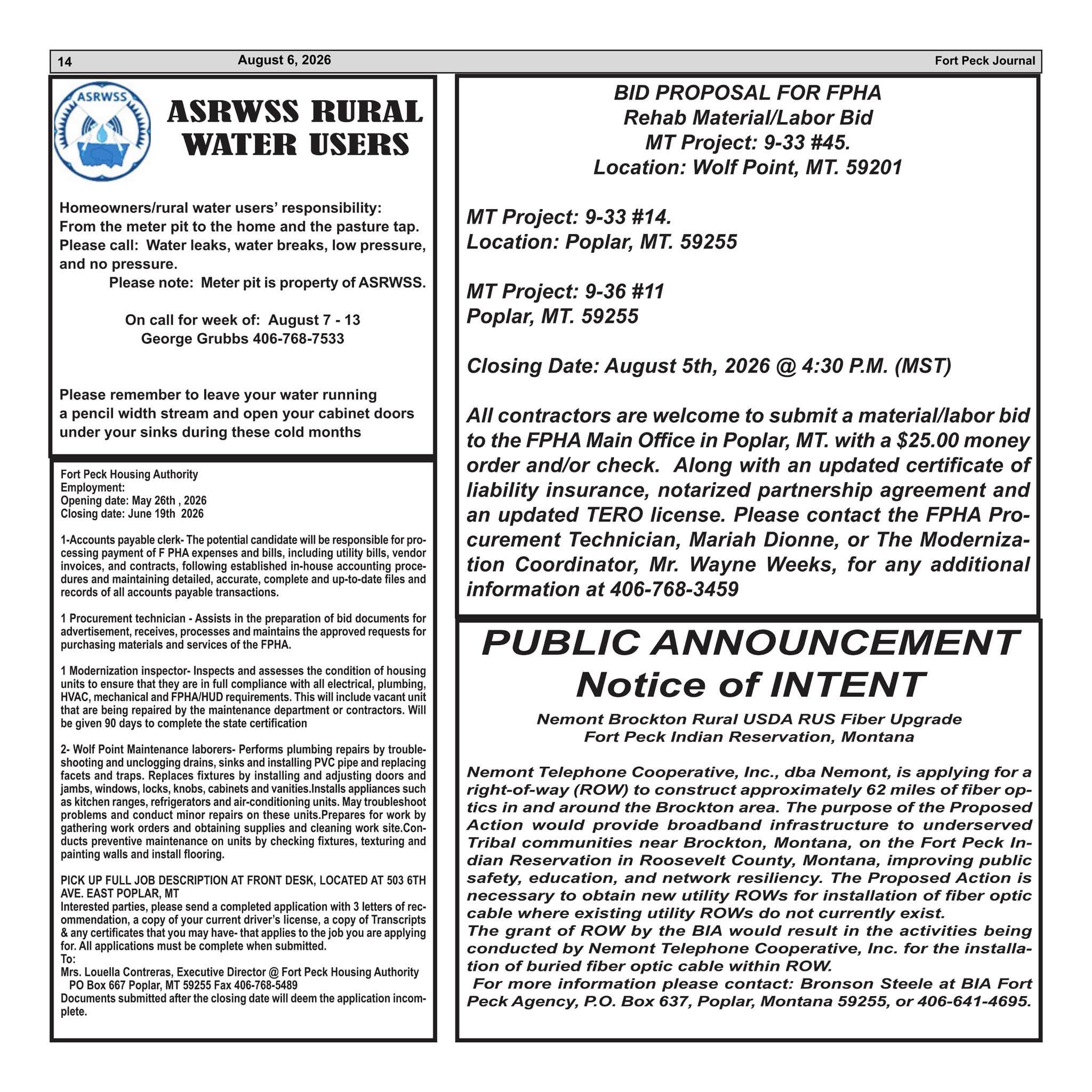 14 August 6, 2026 Fort Peck Journal

ASRWSS

ASRWSS RURAL WATER USERS

Homeowners/rural water users' responsibility: From the meter pit to the home and the pasture tap. Please call: Water leaks, water breaks, low pressure, and no pressure.

Please note: Meter pit is property of ASRWSS.

On call for week of: August 7 - 13
George Grubbs 406-768-7533

Please remember to leave your water running a pencil width stream and open your cabinet doors under your sinks during these cold months

Fort Peck Housing Authority
Employment:
Opening date: May 26th , 2026
Closing date: June 19th 2026

1-Accounts payable clerk- The potential candidate will be responsible for processing payment of F PHA expenses and bills, including utility bills, vendor invoices, and contracts, following established in-house accounting procedures and maintaining detailed, accurate, complete and up-to-date files and records of all accounts payable transactions.

1 Procurement technician - Assists in the preparation of bid documents for advertisement, receives, processes and maintains the approved requests for purchasing materials and services of the FPHA.

1 Modernization inspector- Inspects and assesses the condition of housing units to ensure that they are in full compliance with all electrical, plumbing, HVAC, mechanical and FPHA/HUD requirements. This will include vacant unit that are being repaired by the maintenance department or contractors. Will be given 90 days to complete the state certification

2- Wolf Point Maintenance laborers- Performs plumbing repairs by troubleshooting and unclogging drains, sinks and installing PVC pipe and replacing facets and traps. Replaces fixtures by installing and adjusting doors and jambs, windows, locks, knobs, cabinets and vanities.Installs appliances such as kitchen ranges, refrigerators and air-conditioning units. May troubleshoot problems and conduct minor repairs on these units.Prepares for work by gathering work orders and obtaining supplies and cleaning work site.Conducts preventive maintenance on units by checking fixtures, texturing and painting walls and install flooring.

PICK UP FULL JOB DESCRIPTION AT FRONT DESK, LOCATED AT 503 6TH AVE. EAST POPLAR, MT
Interested parties, please send a completed application with 3 letters of recommendation, a copy of your current driver's license, a copy of Transcripts & any certificates that you may have- that applies to the job you are applying for. All applications must be complete when submitted.
To:
Mrs. Louella Contreras, Executive Director @ Fort Peck Housing Authority
PO Box 667 Poplar, MT 59255 Fax 406-768-5489
Documents submitted after the closing date will deem the application incomplete.

BID PROPOSAL FOR FPHA
Rehab Material/Labor Bid
MT Project: 9-33 #45.
Location: Wolf Point, MT. 59201

MT Project: 9-33 #14.
Location: Poplar, MT. 59255

MT Project: 9-36 #11
Poplar, MT. 59255

Closing Date: August 5th, 2026 @ 4:30 P.M. (MST)

All contractors are welcome to submit a material/labor bid to the FPHA Main Office in Poplar, MT. with a $25.00 money order and/or check. Along with an updated certificate of liability insurance, notarized partnership agreement and an updated TERO license. Please contact the FPHA Procurement Technician, Mariah Dionne, or The Modernization Coordinator, Mr. Wayne Weeks, for any additional information at 406-768-3459

PUBLIC ANNOUNCEMENT
Notice of INTENT

Nemont Brockton Rural USDA RUS Fiber Upgrade
Fort Peck Indian Reservation, Montana

Nemont Telephone Cooperative, Inc., dba Nemont, is applying for a right-of-way (ROW) to construct approximately 62 miles of fiber optics in and around the Brockton area. The purpose of the Proposed Action would provide broadband infrastructure to underserved Tribal communities near Brockton, Montana, on the Fort Peck Indian Reservation in Roosevelt County, Montana, improving public safety, education, and network resiliency. The Proposed Action is necessary to obtain new utility ROWs for installation of fiber optic cable where existing utility ROWs do not currently exist.
The grant of ROW by the BIA would result in the activities being conducted by Nemont Telephone Cooperative, Inc. for the installation of buried fiber optic cable within ROW.
For more information please contact: Bronson Steele at BIA Fort Peck Agency, P.O. Box 637, Poplar, Montana 59255, or 406-641-4695.